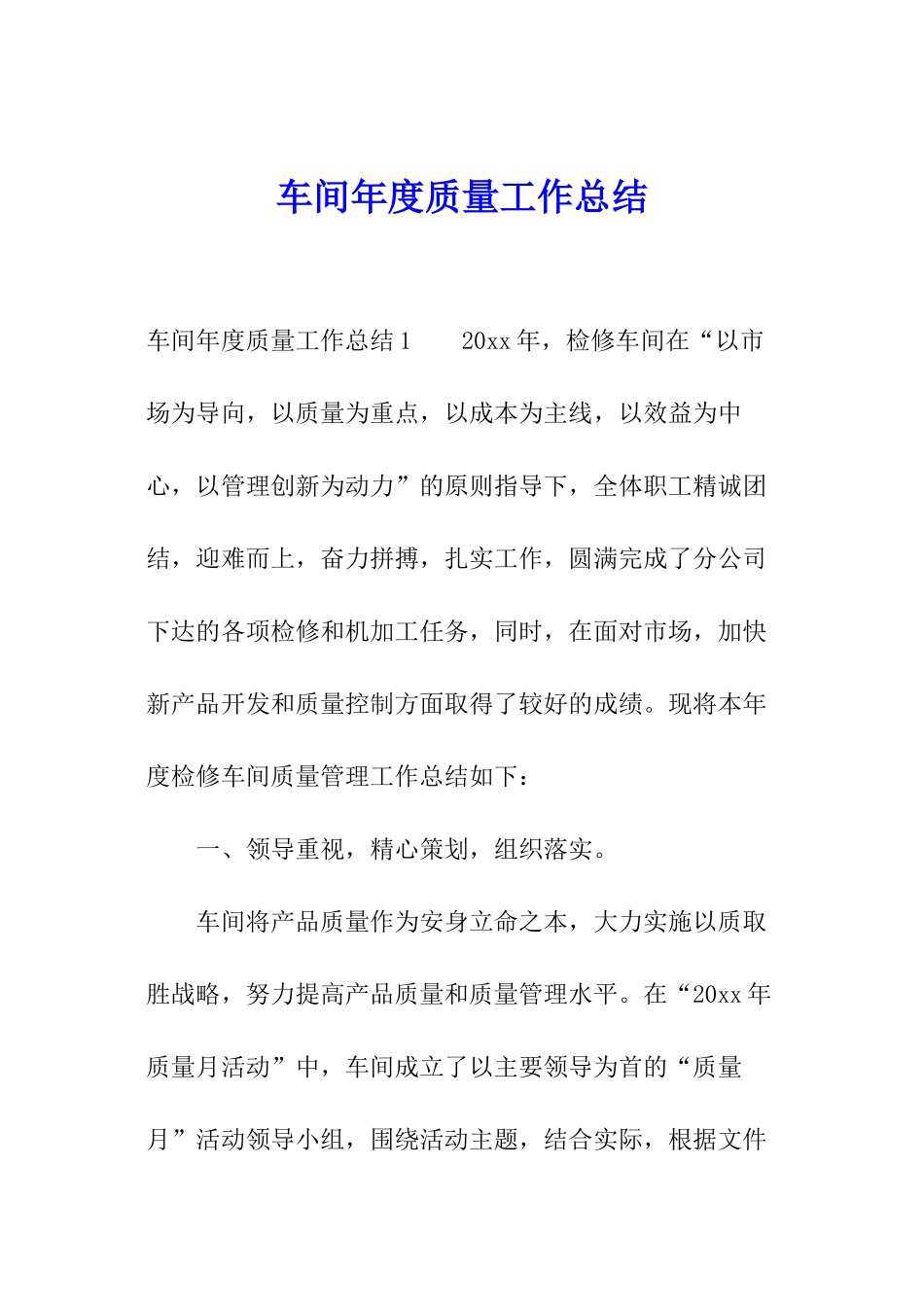 车间年度质量工作总结

车间年度质量工作总结1　　20xx年，检修车间在“以市场为导向，以质量为重点，以成本为主线，以效益为中心，以管理创新为动力”的原则指导下，全体职工精诚团结，迎难而上，奋力拼搏，扎实工作，圆满完成了分公司下达的各项检修和机加工任务，同时，在面对市场，加快新产品开发和质量控制方面取得了较好的成绩。现将本年度检修车间质量管理工作总结如下：

一、领导重视，精心策划，组织落实。

车间将产品质量作为安身立命之本，大力实施以质取胜战略，努力提高产品质量和质量管理水平。在“20xx年质量月活动”中，车间成立了以主要领导为首的“质量月”活动领导小组，围绕活动主题，结合实际，根据文件